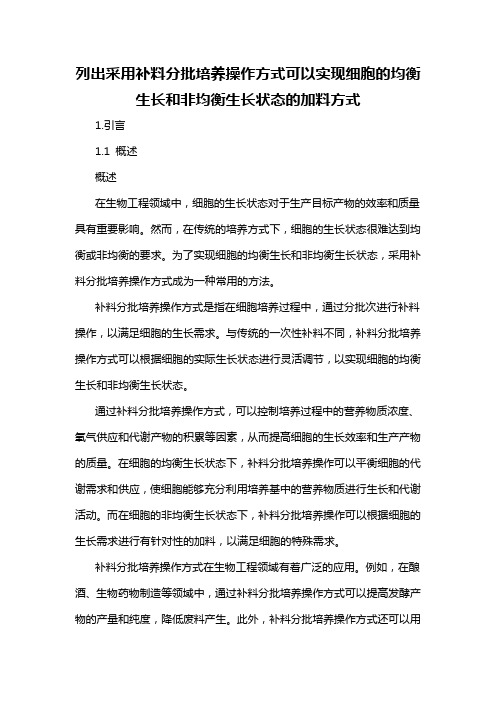 列出采用补料分批培养操作方式可以实现细胞的均衡生长和非均衡生长状态的加料方式

1.引言

1.1 概述

概述

在生物工程领域中，细胞的生长状态对于生产目标产物的效率和质量具有重要影响。然而，在传统的培养方式下，细胞的生长状态很难达到均衡或非均衡的要求。为了实现细胞的均衡生长和非均衡生长状态，采用补料分批培养操作方式成为一种常用的方法。

补料分批培养操作方式是指在细胞培养过程中，通过分批次进行补料操作，以满足细胞的生长需求。与传统的一次性补料不同，补料分批培养操作方式可以根据细胞的实际生长状态进行灵活调节，以实现细胞的均衡生长和非均衡生长状态。

通过补料分批培养操作方式，可以控制培养过程中的营养物质浓度、氧气供应和代谢产物的积累等因素，从而提高细胞的生长效率和生产产物的质量。在细胞的均衡生长状态下，补料分批培养操作可以平衡细胞的代谢需求和供应，使细胞能够充分利用培养基中的营养物质进行生长和代谢活动。而在细胞的非均衡生长状态下，补料分批培养操作可以根据细胞的生长需求进行有针对性的加料，以满足细胞的特殊需求。

补料分批培养操作方式在生物工程领域有着广泛的应用。例如，在酿酒、生物药物制造等领域中，通过补料分批培养操作方式可以提高发酵产物的产量和纯度，降低废料产生。此外，补料分批培养操作方式还可以用